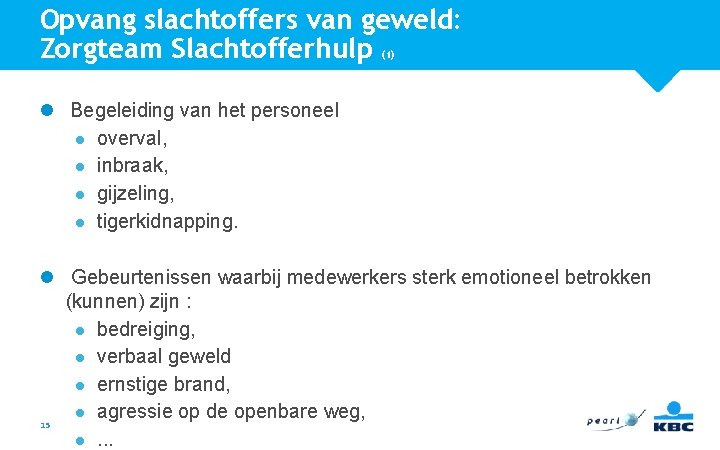 Opvang slachtoffers van geweld:
Zorgteam Slachtofferhulp (1)

• Begeleiding van het personeel
• overval,
• inbraak,
• gijzeling,
• tigerkidnapping.

• Gebeurtenissen waarbij medewerkers sterk emotioneel betrokken (kunnen) zijn :
• bedreiging,
• verbaal geweld
• ernstige brand,
• agressie op de openbare weg,
• ...

15

pearl

KBC